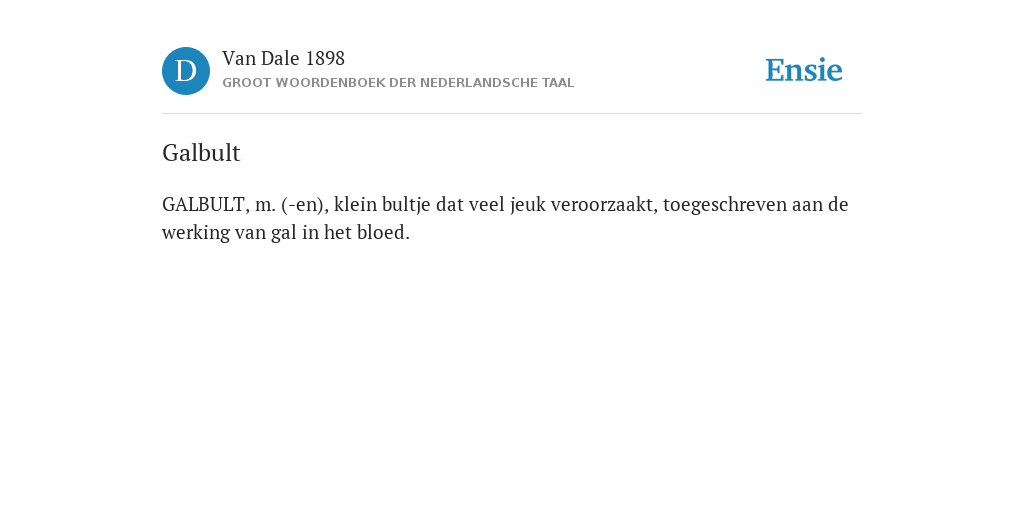 D

Van Dale 1898

GROOT WOORDENBOEK DER NEDERLANDSCHE TAAL

Ensie

Galbult

GALBULT, m. (-en), klein bultje dat veel jeuk veroorzaakt, toegeschreven aan de werking van gal in het bloed.